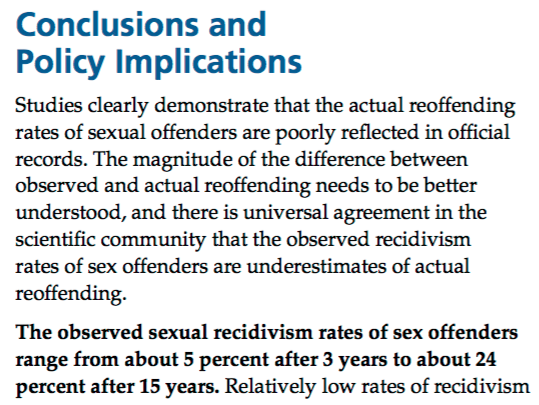 Conclusions and Policy Implications

Studies clearly demonstrate that the actual reoffending rates of sexual offenders are poorly reflected in official records. The magnitude of the difference between observed and actual reoffending needs to be better understood, and there is universal agreement in the scientific community that the observed recidivism rates of sex offenders are underestimates of actual reoffending.

The observed sexual recidivism rates of sex offenders range from about 5 percent after 3 years to about 24 percent after 15 years. Relatively low rates of recidivism